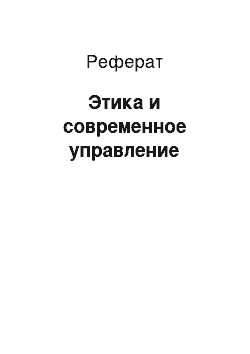 Реферат

Этика и современное управление